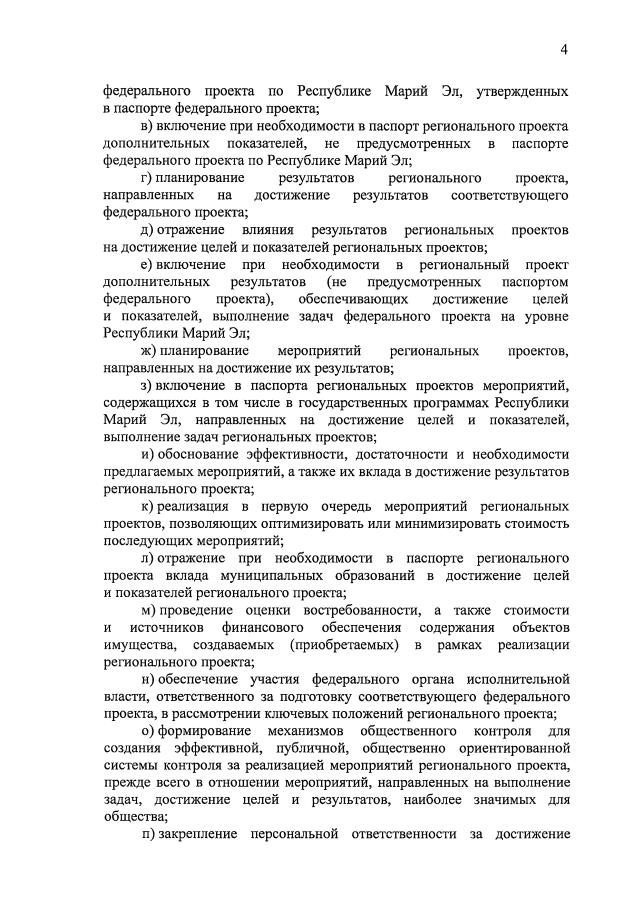 4

федерального проекта по Республике Марий Эл, утвержденных в паспорте федерального проекта;

в) включение при необходимости в паспорт регионального проекта дополнительных показателей, не предусмотренных в паспорте федерального проекта по Республике Марий Эл;

г) планирование результатов регионального проекта, направленных на достижение результатов соответствующего федерального проекта;

д) отражение влияния результатов региональных проектов на достижение целей и показателей региональных проектов;

е) включение при необходимости в региональный проект дополнительных результатов (не предусмотренных паспортом федерального проекта), обеспечивающих достижение целей и показателей, выполнение задач федерального проекта на уровне Республики Марий Эл;

ж) планирование мероприятий региональных проектов, направленных на достижение их результатов;

з) включение в паспорта региональных проектов мероприятий, содержащихся в том числе в государственных программах Республики Марий Эл, направленных на достижение целей и показателей, выполнение задач региональных проектов;

и) обоснование эффективности, достаточности и необходимости предлагаемых мероприятий, а также их вклада в достижение результатов регионального проекта;

к) реализация в первую очередь мероприятий региональных проектов, позволяющих оптимизировать или минимизировать стоимость последующих мероприятий;

л) отражение при необходимости в паспорте регионального проекта вклада муниципальных образований в достижение целей и показателей регионального проекта;

м) проведение оценки востребованности, а также стоимости и источников финансового обеспечения содержания объектов имущества, создаваемых (приобретаемых) в рамках реализации регионального проекта;

н) обеспечение участия федерального органа исполнительной власти, ответственного за подготовку соответствующего федерального проекта, в рассмотрении ключевых положений регионального проекта;

о) формирование механизмов общественного контроля для создания эффективной, публичной, общественно ориентированной системы контроля за реализацией мероприятий регионального проекта, прежде всего в отношении мероприятий, направленных на выполнение задач, достижение целей и результатов, наиболее значимых для общества;

п) закрепление персональной ответственности за достижение